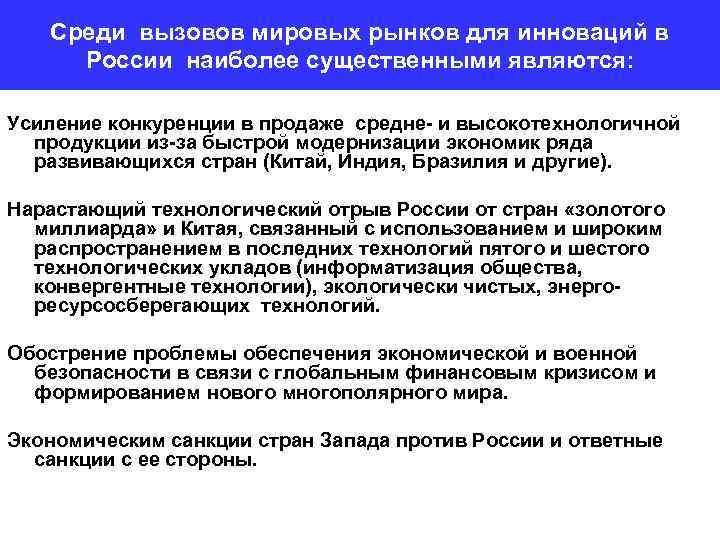 Среди вызовов мировых рынков для инноваций в России наиболее существенными являются:

Усиление конкуренции в продаже средне- и высокотехнологичной продукции из-за быстрой модернизации экономик ряда развивающихся стран (Китай, Индия, Бразилия и другие).

Нарастающий технологический отрыв России от стран «золотого миллиарда» и Китая, связанный с использованием и широким распространением в последних технологий пятого и шестого технологических укладов (информатизация общества, конвергентные технологии), экологически чистых, энерго-ресурсосберегающих технологий.

Обострение проблемы обеспечения экономической и военной безопасности в связи с глобальным финансовым кризисом и формированием нового многополярного мира.

Экономическим санкции стран Запада против России и ответные санкции с ее стороны.